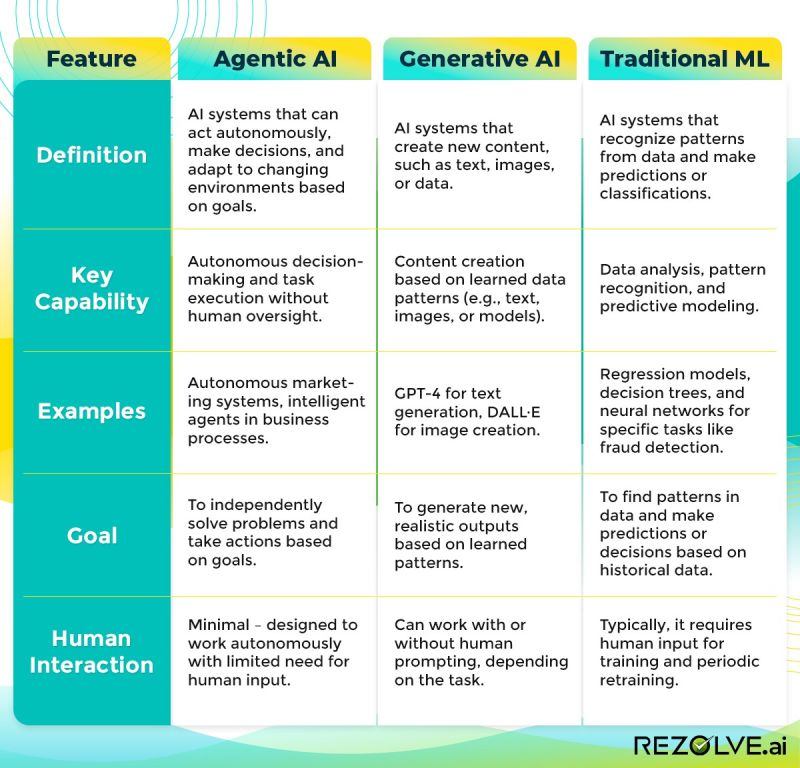 | Feature | Agentic AI | Generative AI | Traditional ML |
|---|---|---|---|
| Definition | AI systems that can act autonomously, make decisions, and adapt to changing environments based on goals. | AI systems that create new content, such as text, images, or data. | AI systems that recognize patterns from data and make predictions or classifications. |
| Key Capability | Autonomous decision-making and task execution without human oversight. | Content creation based on learned data patterns (e.g., text, images, or models). | Data analysis, pattern recognition, and predictive modeling. |
| Examples | Autonomous marketing systems, intelligent agents in business processes. | GPT-4 for text generation, DALL·E for image creation. | Regression models, decision trees, and neural networks for specific tasks like fraud detection. |
| Goal | To independently solve problems and take actions based on goals. | To generate new, realistic outputs based on learned patterns. | To find patterns in data and make predictions or decisions based on historical data. |
| Human Interaction | Minimal – designed to work autonomously with limited need for human input. | Can work with or without human prompting, depending on the task. | Typically, it requires human input for training and periodic retraining. |

REZOLVE.ai